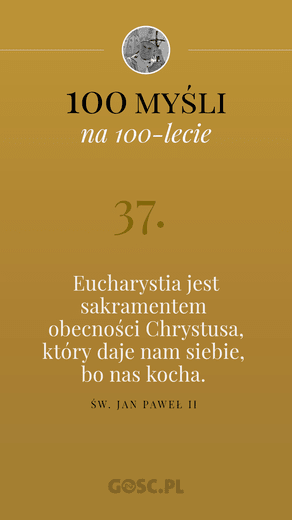 100 MYŚLI
na 100-lecie

37.

Eucharystia jest sakramentem obecności Chrystusa, który daje nam siebie, bo nas kocha.

ŚW. JAN PAWEŁ II

GOSC.PL